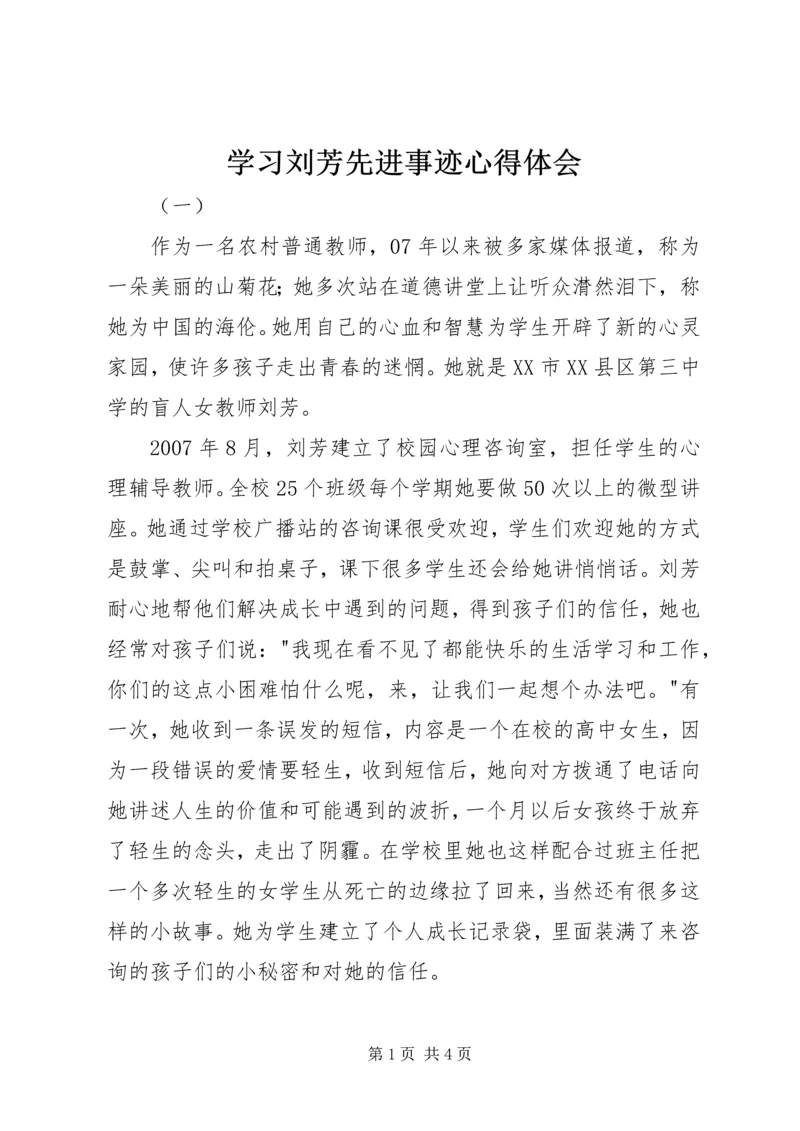 学习刘芳先进事迹心得体会

（一）

作为一名农村普通教师，07年以来被多家媒体报道，称为一朵美丽的山菊花;她多次站在道德讲堂上让听众潸然泪下，称她为中国的海伦。她用自己的心血和智慧为学生开辟了新的心灵家园，使许多孩子走出青春的迷惘。她就是XX市XX县区第三中学的盲人女教师刘芳。

2007年8月，刘芳建立了校园心理咨询室，担任学生的心理辅导教师。全校25个班级每个学期她要做50次以上的微型讲座。她通过学校广播站的咨询课很受欢迎，学生们欢迎她的方式是鼓掌、尖叫和拍桌子，课下很多学生还会给她讲悄悄话。刘芳耐心地帮他们解决成长中遇到的问题，得到孩子们的信任，她也经常对孩子们说："我现在看不见了都能快乐的生活学习和工作，你们的这点小困难怕什么呢，来，让我们一起想个办法吧。"有一次，她收到一条误发的短信，内容是一个在校的高中女生，因为一段错误的爱情要轻生，收到短信后，她向对方拨通了电话向她讲述人生的价值和可能遇到的波折，一个月以后女孩终于放弃了轻生的念头，走出了阴霾。在学校里她也这样配合过班主任把一个多次轻生的女学生从死亡的边缘拉了回来，当然还有很多这样的小故事。她为学生建立了个人成长记录袋，里面装满了来咨询的孩子们的小秘密和对她的信任。

第1页 共4页